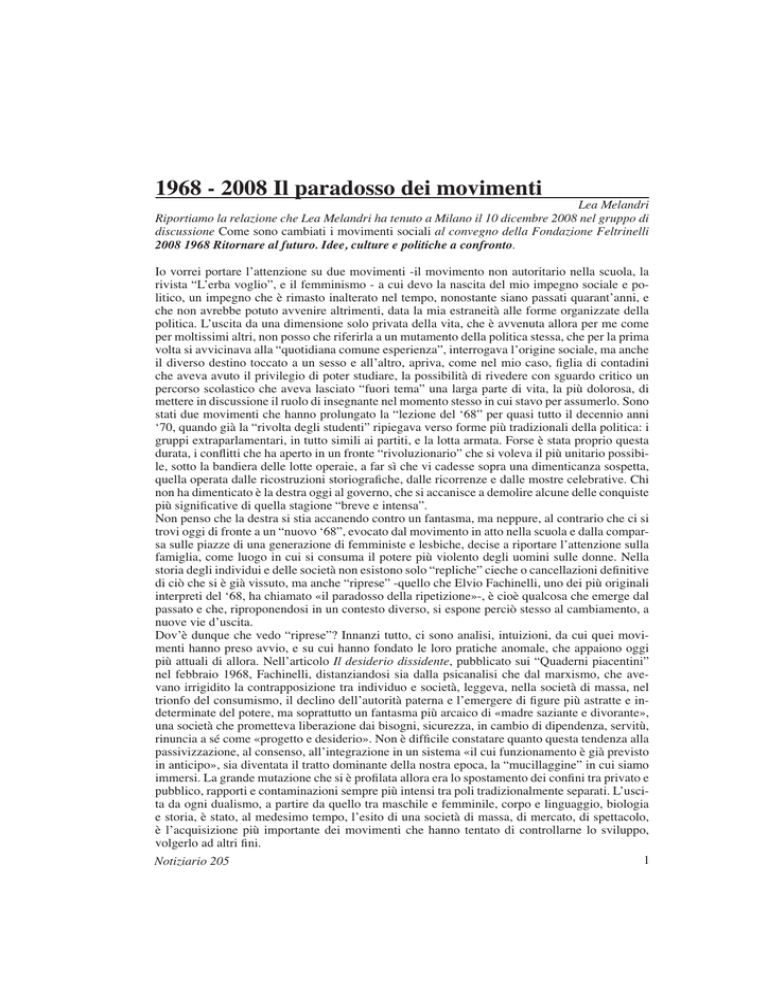 1968 - 2008 Il paradosso dei movimenti

Lea Melandri

Riportiamo la relazione che Lea Melandri ha tenuto a Milano il 10 dicembre 2008 nel gruppo di discussione Come sono cambiati i movimenti sociali al convegno della Fondazione Feltrinelli 2008 1968 Ritornare al futuro. Idee, culture e politiche a confronto.

Io vorrei portare l'attenzione su due movimenti -il movimento non autoritario nella scuola, la rivista "L'erba voglio", e il femminismo - a cui devo la nascita del mio impegno sociale e politico, un impegno che è rimasto inalterato nel tempo, nonostante siano passati quarant'anni, e che non avrebbe potuto avvenire altrimenti, data la mia estraneità alle forme organizzate della politica. L'uscita da una dimensione solo privata della vita, che è avvenuta allora per me come per moltissimi altri, non posso che riferirla a un mutamento della politica stessa, che per la prima volta si avvicinava alla "quotidiana comune esperienza", interrogava l'origine sociale, ma anche il diverso destino toccato a un sesso e all'altro, apriva, come nel mio caso, figlia di contadini che aveva avuto il privilegio di poter studiare, la possibilità di rivedere con sguardo critico un percorso scolastico che aveva lasciato "fuori tema" una larga parte di vita, la più dolorosa, di mettere in discussione il ruolo di insegnante nel momento stesso in cui stavo per assumerlo. Sono stati due movimenti che hanno prolungato la "lezione del '68" per quasi tutto il decennio anni '70, quando già la "rivolta degli studenti" ripiegava verso forme più tradizionali della politica: i gruppi extraparlamentari, in tutto simili ai partiti, e la lotta armata. Forse è stata proprio questa durata, i conflitti che ha aperto in un fronte "rivoluzionario" che si voleva il più unitario possibile, sotto la bandiera delle lotte operaie, a far sì che vi cadesse sopra una dimenticanza sospetta, quella operata dalle ricostruzioni storiografiche, dalle ricorrenze e dalle mostre celebrative. Chi non ha dimenticato è la destra oggi al governo, che si accanisce a demolire alcune delle conquiste più significative di quella stagione "breve e intensa".
Non penso che la destra si stia accanendo contro un fantasma, ma neppure, al contrario che ci si trovi oggi di fronte a un "nuovo '68", evocato dal movimento in atto nella scuola e dalla comparsa sulle piazze di una generazione di femministe e lesbiche, decise a riportare l'attenzione sulla famiglia, come luogo in cui si consuma il potere più violento degli uomini sulle donne. Nella storia degli individui e delle società non esistono solo "repliche" cieche o cancellazioni definitive di ciò che si è già vissuto, ma anche "riprese" -quello che Elvio Fachinelli, uno dei più originali interpreti del '68, ha chiamato «il paradosso della ripetizione»-, è cioè qualcosa che emerge dal passato e che, riproponendosi in un contesto diverso, si espone perciò stesso al cambiamento, a nuove vie d'uscita.
Dov'è dunque che vedo "riprese"? Innanzi tutto, ci sono analisi, intuizioni, da cui quei movimenti hanno preso avvio, e su cui hanno fondato le loro pratiche anomale, che appaiono oggi più attuali di allora. Nell'articolo Il desiderio dissidente, pubblicato sui "Quaderni piacentini" nel febbraio 1968, Fachinelli, distanziandosi sia dalla psicanalisi che dal marxismo, che avevano irrigidito la contrapposizione tra individuo e società, leggeva, nella società di massa, nel trionfo del consumismo, il declino dell'autorità paterna e l'emergere di figure più astratte e indeterminate del potere, ma soprattutto un fantasma più arcaico di «madre saziante e divorante», una società che prometteva liberazione dai bisogni, sicurezza, in cambio di dipendenza, servitù, rinuncia a sé come «progetto e desiderio». Non è difficile constatare quanto questa tendenza alla passivizzazione, al consenso, all'integrazione in un sistema «il cui funzionamento è già previsto in anticipo», sia diventata il tratto dominante della nostra epoca, la "mucillaggine" in cui siamo immersi. La grande mutazione che si è profilata allora era lo spostamento dei confini tra privato e pubblico, rapporti e contaminazioni sempre più intensi tra poli tradizionalmente separati. L'uscita da ogni dualismo, a partire da quello tra maschile e femminile, corpo e linguaggio, biologia e storia, è stato, al medesimo tempo, l'esito di una società di massa, di mercato, di spettacolo, è l'acquisizione più importante dei movimenti che hanno tentato di controllarne lo sviluppo, volgerlo ad altri fini.

Notiziario 205 1